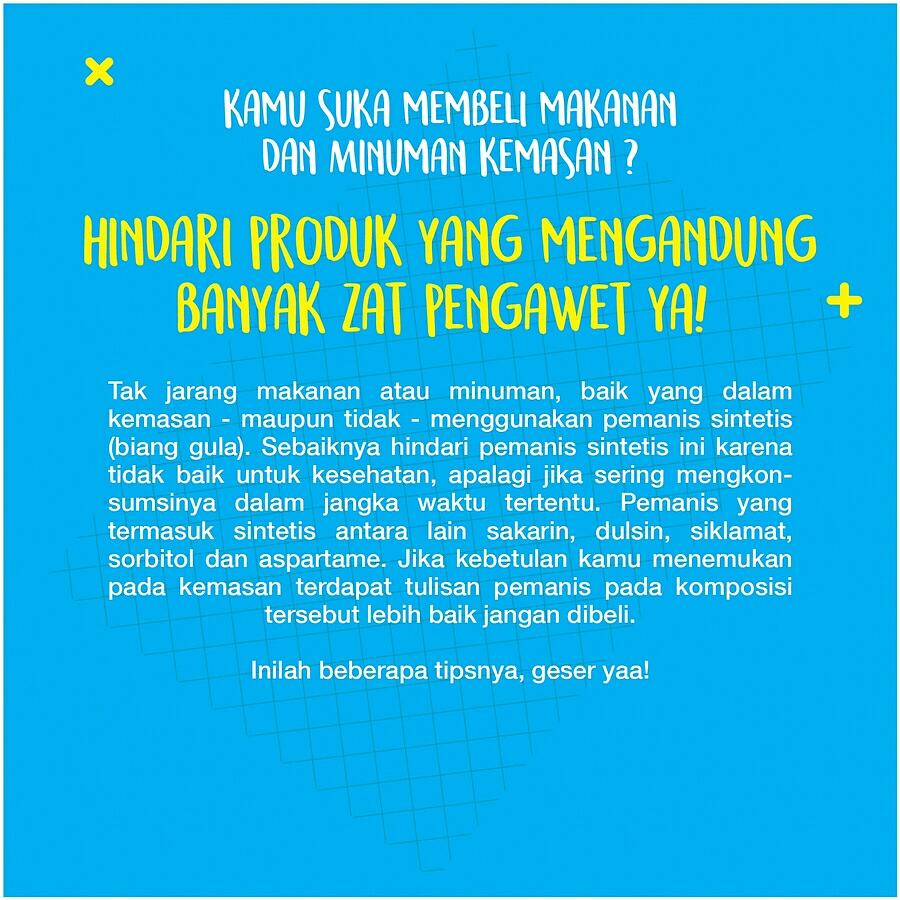 KAMU SUKA MEMBELI MAKANAN DAN MINUMAN KEMASAN ?

HINDARI PRODUK YANG MENGANDUNG BANYAK ZAT PENGAWET YA!

Tak jarang makanan atau minuman, baik yang dalam kemasan - maupun tidak - menggunakan pemanis sintetis (biang gula). Sebaiknya hindari pemanis sintetis ini karena tidak baik untuk kesehatan, apalagi jika sering mengkonsumsinya dalam jangka waktu tertentu. Pemanis yang termasuk sintetis antara lain sakarin, dulsin, siklamat, sorbitol dan aspartame. Jika kebetulan kamu menemukan pada kemasan terdapat tulisan pemanis pada komposisi tersebut lebih baik jangan dibeli.

Inilah beberapa tipsnya, geser yaa!